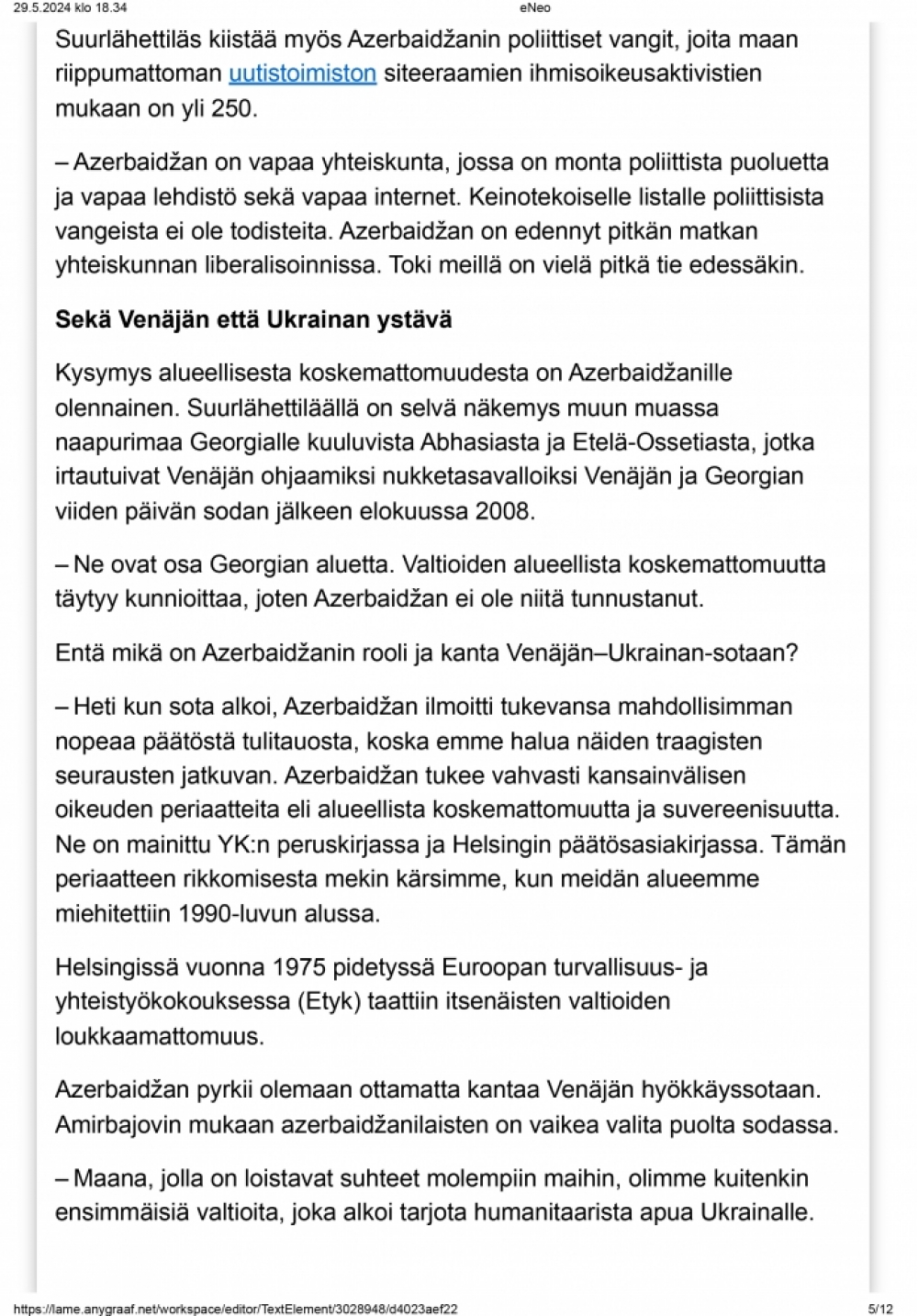 29.5.2024 klo 18.34 eNeo

Suurlähettiläs kiistää myös Azerbaidžanin poliittiset vangit, joita maan riippumattoman uutistoimiston siteeraamien ihmisoikeusaktivistien mukaan on yli 250.

– Azerbaidžan on vapaa yhteiskunta, jossa on monta poliittista puoluetta ja vapaa lehdistö sekä vapaa internet. Keinotekoiselle listalle poliittisista vangeista ei ole todisteita. Azerbaidžan on edennyt pitkän matkan yhteiskunnan liberalisoinnissa. Toki meillä on vielä pitkä tie edessäkin.

Sekä Venäjän että Ukrainan ystävä

Kysymys alueellisesta koskemattomuudesta on Azerbaidžanille olennainen. Suurlähettiläällä on selvä näkemys muun muassa naapurimaa Georgialle kuuluvista Abhasiasta ja Etelä-Ossetiasta, jotka irtautuivat Venäjän ohjaamiksi nukketasavalloiksi Venäjän ja Georgian viiden päivän sodan jälkeen elokuussa 2008.

– Ne ovat osa Georgian aluetta. Valtioiden alueellista koskemattomuutta täytyy kunnioittaa, joten Azerbaidžan ei ole niitä tunnustanut.

Entä mikä on Azerbaidžanin rooli ja kanta Venäjän–Ukrainan-sotaan?

– Heti kun sota alkoi, Azerbaidžan ilmoitti tukevansa mahdollisimman nopeaa päätöstä tulitauosta, koska emme halua näiden traagisten seurausten jatkuvan. Azerbaidžan tukee vahvasti kansainvälisen oikeuden periaatteita eli alueellista koskemattomuutta ja suvereenisuutta. Ne on mainittu YK:n peruskirjassa ja Helsingin päätösasiakirjassa. Tämän periaatteen rikkomisesta mekin kärsimme, kun meidän alueemme miehitettiin 1990-luvun alussa.

Helsingissä vuonna 1975 pidetyssä Euroopan turvallisuus- ja yhteistyökokouksessa (Etyk) taattiin itsenäisten valtioiden loukkaamattomuus.

Azerbaidžan pyrkii olemaan ottamatta kantaa Venäjän hyökkäyssotaan. Amirbajovin mukaan azerbaidžanilaisten on vaikea valita puolta sodassa.

– Maana, jolla on loistavat suhteet molempiin maihin, olimme kuitenkin ensimmäisiä valtioita, joka alkoi tarjota humanitaarista apua Ukrainalle.

https://lame.anygraaf.net/workspace/editor/TextElement/3028948/d4023aef22 5/12